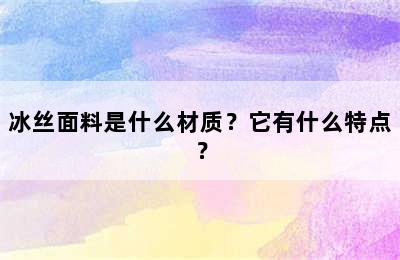 冰丝面料是什么材质？它有什么特点？